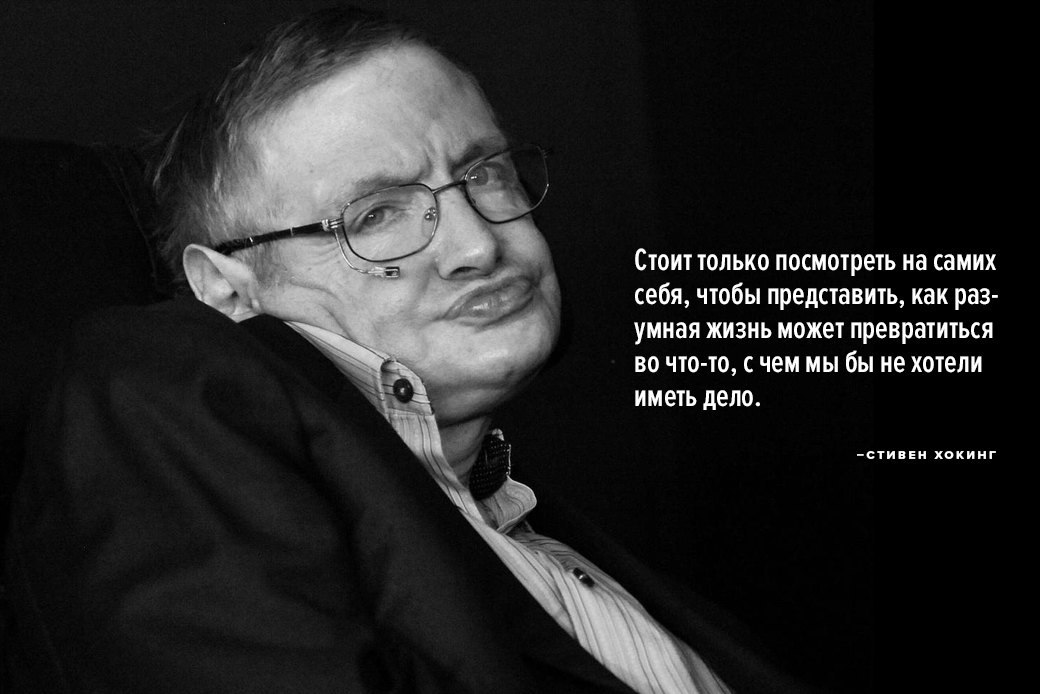 Стоит только посмотреть на самих себя, чтобы представить, как разумная жизнь может превратиться во что-то, с чем мы бы не хотели иметь дело.

–СТИВЕН ХОКИНГ